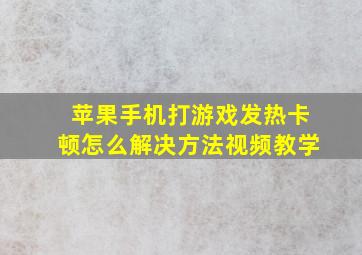 苹果手机打游戏发热卡顿怎么解决方法视频教学